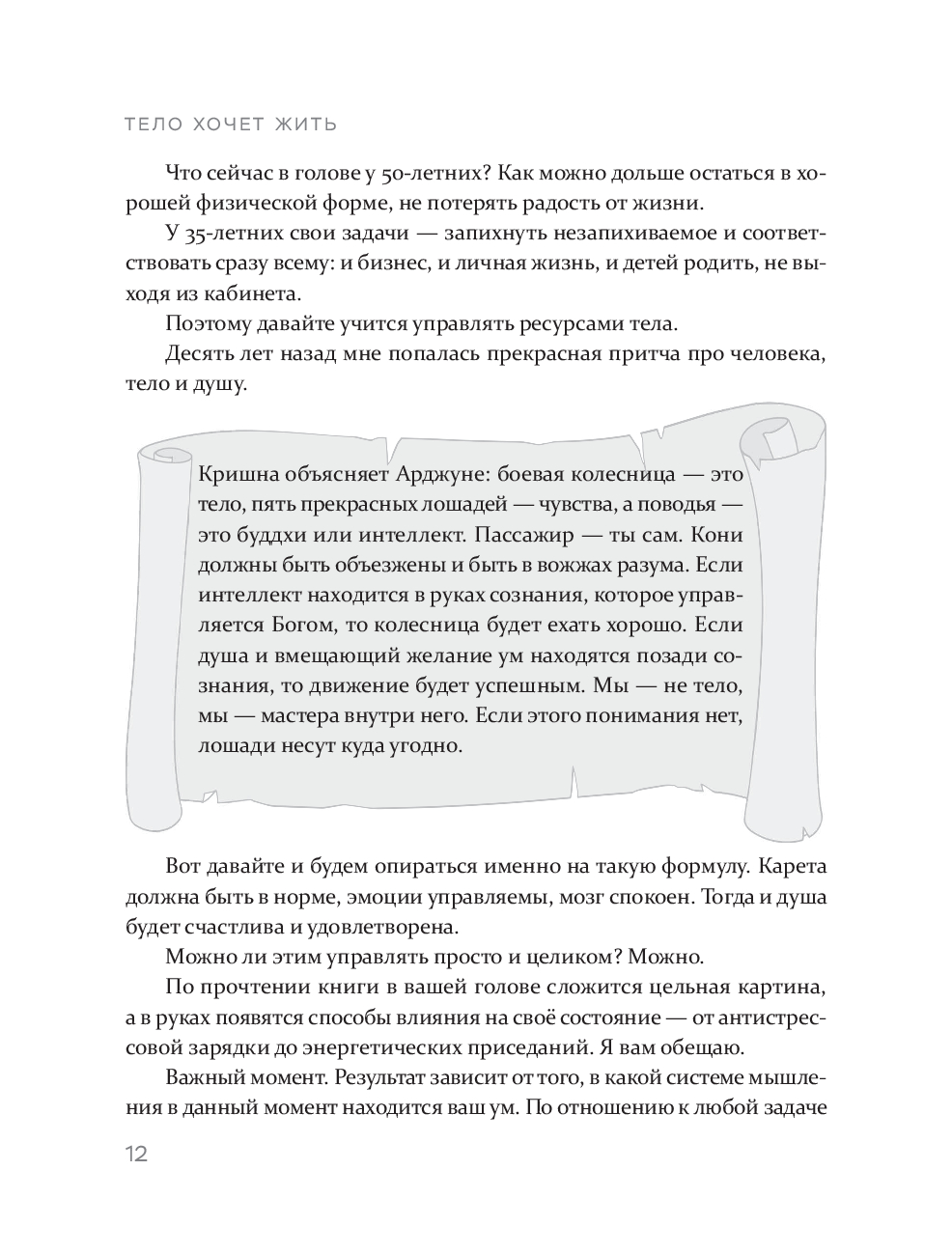 ТЕЛО ХОЧЕТ ЖИТЬ

Что сейчас в голове у 50-летних? Как можно дольше остаться в хорошей физической форме, не потерять радость от жизни.

У 35-летних свои задачи — запихнуть незапихиваемое и соответствовать сразу всему: и бизнес, и личная жизнь, и детей родить, не выходя из кабинета.

Поэтому давайте учится управлять ресурсами тела.

Десять лет назад мне попалась прекрасная притча про человека, тело и душу.

Кришна объясняет Арджуне: боевая колесница — это тело, пять прекрасных лошадей — чувства, а поводья — это буддхи или интеллект. Пассажир — ты сам. Кони должны быть объезжены и быть в вожжах разума. Если интеллект находится в руках сознания, которое управляется Богом, то колесница будет ехать хорошо. Если душа и вмещающий желание ум находятся позади сознания, то движение будет успешным. Мы — не тело, мы — мастера внутри него. Если этого понимания нет, лошади несут куда угодно.

Вот давайте и будем опираться именно на такую формулу. Карета должна быть в норме, эмоции управляемы, мозг спокоен. Тогда и душа будет счастлива и удовлетворена.

Можно ли этим управлять просто и целиком? Можно.

По прочтении книги в вашей голове сложится цельная картина, а в руках появятся способы влияния на своё состояние — от антистрессовой зарядки до энергетических приседаний. Я вам обещаю.

Важный момент. Результат зависит от того, в какой системе мышления в данный момент находится ваш ум. По отношению к любой задаче

12